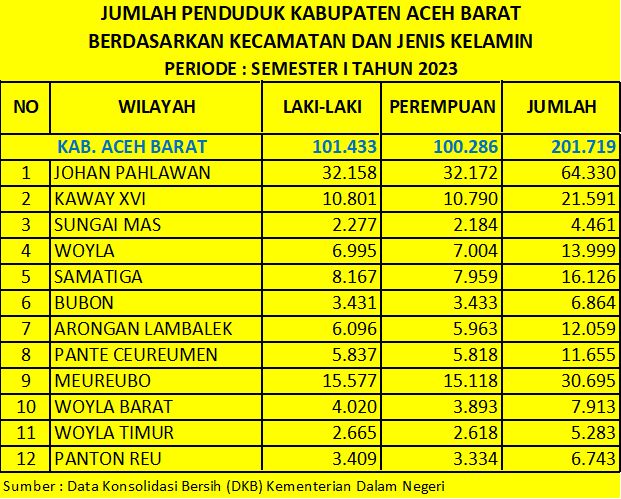 JUMLAH PENDUDUK KABUPATEN ACEH BARAT
BERDASARKAN KECAMATAN DAN JENIS KELAMIN
PERIODE : SEMESTER I TAHUN 2023

| NO | WILAYAH | LAKI-LAKI | PEREMPUAN | JUMLAH |
|---|---|---|---|---|
| | KAB. ACEH BARAT | 101.433 | 100.286 | 201.719 |
| 1 | JOHAN PAHLAWAN | 32.158 | 32.172 | 64.330 |
| 2 | KAWAY XVI | 10.801 | 10.790 | 21.591 |
| 3 | SUNGAI MAS | 2.277 | 2.184 | 4.461 |
| 4 | WOYLA | 6.995 | 7.004 | 13.999 |
| 5 | SAMATIGA | 8.167 | 7.959 | 16.126 |
| 6 | BUBON | 3.431 | 3.433 | 6.864 |
| 7 | ARONGAN LAMBALEK | 6.096 | 5.963 | 12.059 |
| 8 | PANTE CEUREUMEN | 5.837 | 5.818 | 11.655 |
| 9 | MEUREUBO | 15.577 | 15.118 | 30.695 |
| 10 | WOYLA BARAT | 4.020 | 3.893 | 7.913 |
| 11 | WOYLA TIMUR | 2.665 | 2.618 | 5.283 |
| 12 | PANTON REU | 3.409 | 3.334 | 6.743 |

Sumber : Data Konsolidasi Bersih (DKB) Kementerian Dalam Negeri